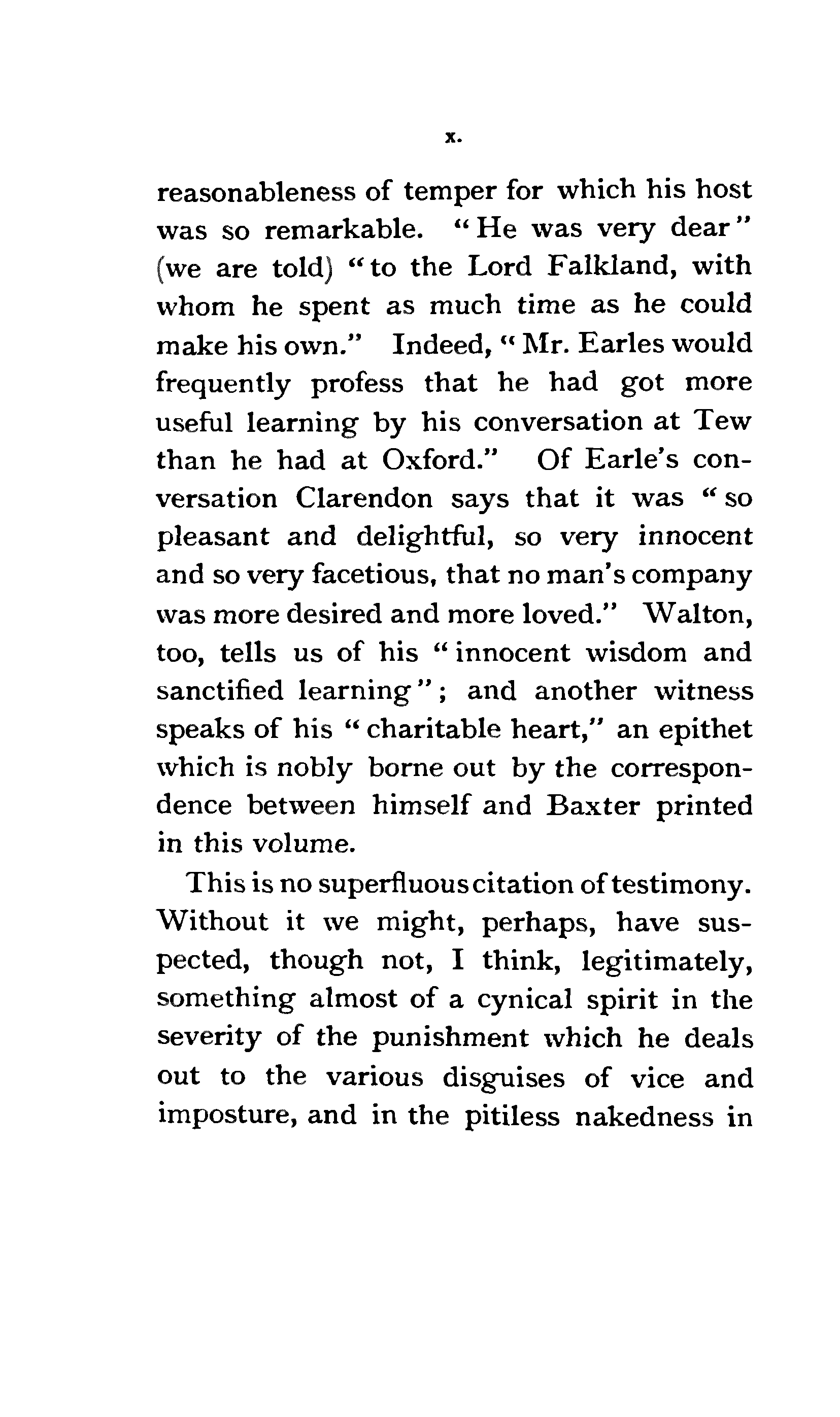 x.

reasonableness of temper for which his host was so remarkable. "He was very dear" (we are told) "to the Lord Falkland, with whom he spent as much time as he could make his own." Indeed, "Mr. Earles would frequently profess that he had got more useful learning by his conversation at Tew than he had at Oxford." Of Earle's conversation Clarendon says that it was "so pleasant and delightful, so very innocent and so very facetious, that no man's company was more desired and more loved." Walton, too, tells us of his "innocent wisdom and sanctified learning"; and another witness speaks of his "charitable heart," an epithet which is nobly borne out by the correspondence between himself and Baxter printed in this volume.

This is no superfluous citation of testimony. Without it we might, perhaps, have suspected, though not, I think, legitimately, something almost of a cynical spirit in the severity of the punishment which he deals out to the various disguises of vice and imposture, and in the pitiless nakedness in